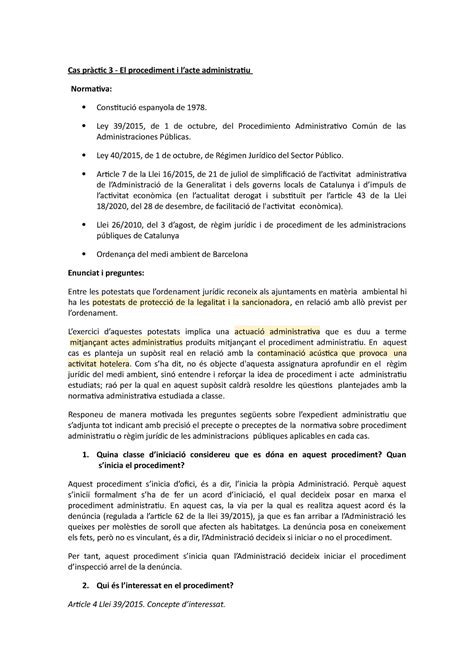 Cas pràctic 3 - El procediment i l'acte administratiu

Normativa:

• Constitució espanyola de 1978.

• Ley 39/2015, de 1 de octubre, del Procedimiento Administrativo Común de las Administraciones Públicas.

• Ley 40/2015, de 1 de octubre, de Régimen Jurídico del Sector Público.

• Article 7 de la Llei 16/2015, de 21 de juliol de simplificació de l'activitat administrativa de l'Administració de la Generalitat i dels governs locals de Catalunya i d'impuls de l'activitat econòmica (en l'actualitat derogat i substituït per l'article 43 de la Llei 18/2020, del 28 de desembre, de facilitació de l'activitat econòmica).

• Llei 26/2010, del 3 d'agost, de règim jurídic i de procediment de les administracions públiques de Catalunya

• Ordenança del medi ambient de Barcelona

Enunciat i preguntes:

Entre les potestats que l'ordenament jurídic reconeix als ajuntaments en matèria ambiental hi ha les potestats de protecció de la legalitat i la sancionadora, en relació amb allò previst per l'ordenament.

L'exercici d'aquestes potestats implica una actuació administrativa que es duu a terme mitjançant actes administratius produïts mitjançant el procediment administratiu. En aquest cas es planteja un supòsit real en relació amb la contaminació acústica que provoca una activitat hotelera. Com s'ha dit, no és objecte d'aquesta assignatura aprofundir en el règim jurídic del medi ambient, sinó entendre i reforçar la idea de procediment i acte administratiu estudiats; raó per la qual en aquest supòsit caldrà resoldre les qüestions plantejades amb la normativa administrativa estudiada a classe.

Responeu de manera motivada les preguntes següents sobre l'expedient administratiu que s'adjunta tot indicant amb precisió el precepte o preceptes de la normativa sobre procediment administratiu o règim jurídic de les administracions públiques aplicables en cada cas.

1. Quina classe d'iniciació considereu que es dóna en aquest procediment? Quan s'inicia el procediment?

Aquest procediment s'inicia d'ofici, és a dir, l'inicia la pròpia Administració. Perquè aquest s'iniciï formalment s'ha de fer un acord d'iniciació, el qual decideix posar en marxa el procediment administratiu. En aquest cas, la via per la qual es realitza aquest acord és la denúncia (regulada a l'article 62 de la llei 39/2015), ja que es fan arribar a l'Administració les queixes per molèsties de soroll que afecten als habitatges. La denúncia posa en coneixement els fets, però no es vinculant, és a dir, l'Administració decideix si iniciar o no el procediment.

Per tant, aquest procediment s'inicia quan l'Administració decideix iniciar el procediment d'inspecció arrel de la denúncia.

2. Qui és l'interessat en el procediment?

Article 4 Llei 39/2015. Concepte d'interessat.